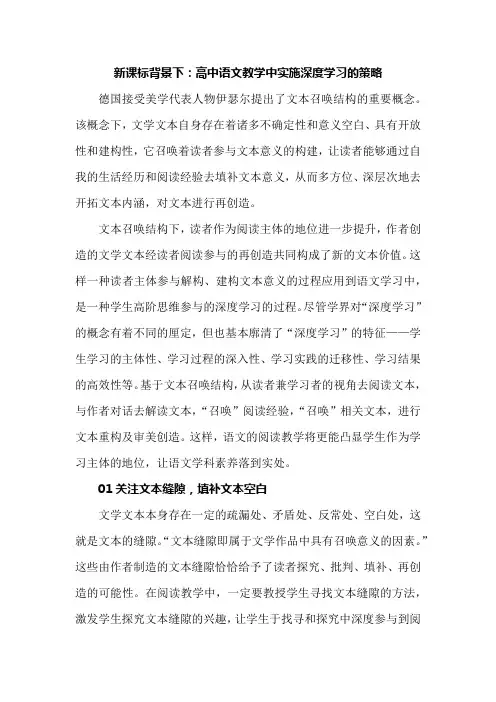 新课标背景下：高中语文教学中实施深度学习的策略

德国接受美学代表人物伊瑟尔提出了文本召唤结构的重要概念。该概念下，文学文本自身存在着诸多不确定性和意义空白、具有开放性和建构性，它召唤着读者参与文本意义的构建，让读者能够通过自我的生活经历和阅读经验去填补文本意义，从而多方位、深层次地去开拓文本内涵，对文本进行再创造。

文本召唤结构下，读者作为阅读主体的地位进一步提升，作者创造的文学文本经读者阅读参与的再创造共同构成了新的文本价值。这样一种读者主体参与解构、建构文本意义的过程应用到语文学习中，是一种学生高阶思维参与的深度学习的过程。尽管学界对“深度学习”的概念有着不同的厘定，但也基本廓清了“深度学习”的特征——学生学习的主体性、学习过程的深入性、学习实践的迁移性、学习结果的高效性等。基于文本召唤结构，从读者兼学习者的视角去阅读文本，与作者对话去解读文本，“召唤”阅读经验，“召唤”相关文本，进行文本重构及审美创造。这样，语文的阅读教学将更能凸显学生作为学习主体的地位，让语文学科素养落到实处。

01 关注文本缝隙，填补文本空白

文学文本本身存在一定的疏漏处、矛盾处、反常处、空白处，这就是文本的缝隙。“文本缝隙即属于文学作品中具有召唤意义的因素。”这些由作者制造的文本缝隙恰恰给予了读者探究、批判、填补、再创造的可能性。在阅读教学中，一定要教授学生寻找文本缝隙的方法，激发学生探究文本缝隙的兴趣，让学生于找寻和探究中深度参与到阅